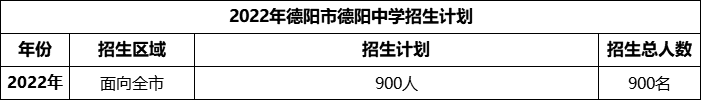 2022年德阳市德阳中学招生计划

| 年份 | 招生区域 | 招生计划 | 招生总人数 |
|---|---|---|---|
| 2022年 | 面向全市 | 900人 | 900名 |